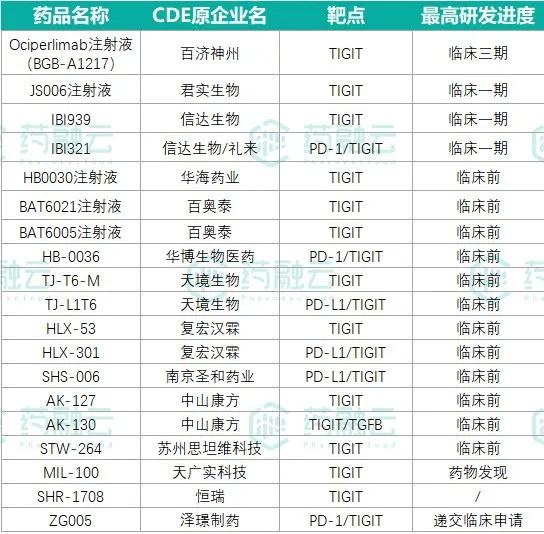 | 药品名称 | CDE原企业名 | 靶点 | 最高研发进度 |
|---|---|---|---|
| Ociperlimab注射液(BGB-A1217) | 百济神州 | TIGIT | 临床三期 |
| JS006注射液 | 君实生物 | TIGIT | 临床一期 |
| IBI939 | 信达生物 | TIGIT | 临床一期 |
| IBI321 | 信达生物/礼来 | PD-1/TIGIT | 临床一期 |
| HB0030注射液 | 华海药业 | TIGIT | 临床前 |
| BAT6021注射液 | 百奥泰 | TIGIT | 临床前 |
| BAT6005注射液 | 百奥泰 | TIGIT | 临床前 |
| HB-0036 | 华博生物医药 | PD-1/TIGIT | 临床前 |
| TJ-T6-M | 天境生物 | TIGIT | 临床前 |
| TJ-L1T6 | 天境生物 | PD-L1/TIGIT | 临床前 |
| HLX-53 | 复宏汉霖 | TIGIT | 临床前 |
| HLX-301 | 复宏汉霖 | PD-L1/TIGIT | 临床前 |
| SHS-006 | 南京圣和药业 | PD-L1/TIGIT | 临床前 |
| AK-127 | 中山康方 | TIGIT | 临床前 |
| AK-130 | 中山康方 | TIGIT/TGFB | 临床前 |
| STW-264 | 苏州思坦维科技 | TIGIT | 临床前 |
| MIL-100 | 天广实科技 | TIGIT | 药物发现 |
| SHR-1708 | 恒瑞 | TIGIT | / |
| ZG005 | 泽璟制药 | PD-1/TIGIT | 递交临床申请 |

药融云